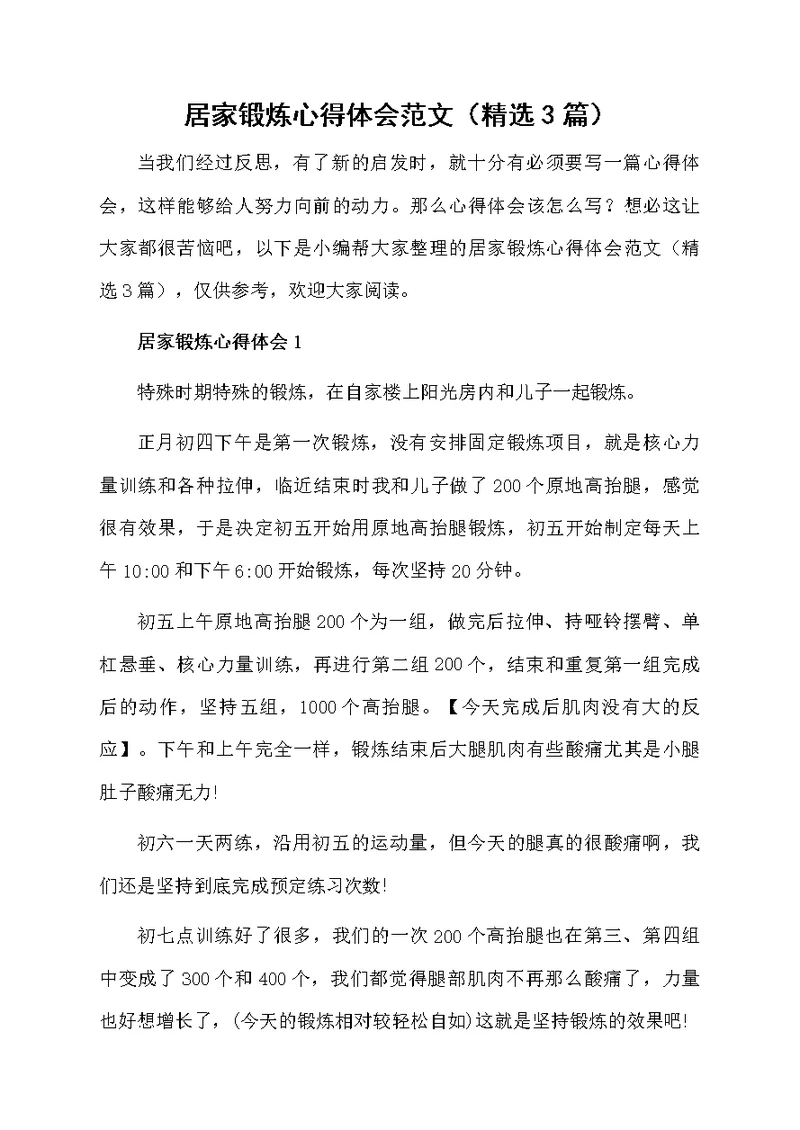 居家锻炼心得体会范文（精选3篇）

当我们经过反思，有了新的启发时，就十分有必须要写一篇心得体会，这样能够给人努力向前的动力。那么心得体会该怎么写？想必这让大家都很苦恼吧，以下是小编帮大家整理的居家锻炼心得体会范文（精选3篇），仅供参考，欢迎大家阅读。

居家锻炼心得体会1

特殊时期特殊的锻炼，在自家楼上阳光房内和儿子一起锻炼。

正月初四下午是第一次锻炼，没有安排固定锻炼项目，就是核心力量训练和各种拉伸，临近结束时我和儿子做了200个原地高抬腿，感觉很有效果，于是决定初五开始用原地高抬腿锻炼，初五开始制定每天上午10:00和下午6:00开始锻炼，每次坚持20分钟。

初五上午原地高抬腿200个为一组，做完后拉伸、持哑铃摆臂、单杠悬垂、核心力量训练，再进行第二组200个，结束和重复第一组完成后的动作，坚持五组，1000个高抬腿。【今天完成后肌肉没有大的反应】。下午和上午完全一样，锻炼结束后大腿肌肉有些酸痛尤其是小腿肚子酸痛无力!

初六一天两练，沿用初五的运动量，但今天的腿真的很酸痛啊，我们还是坚持到底完成预定练习次数!

初七点训练好了很多，我们的一次200个高抬腿也在第三、第四组中变成了300个和400个，我们都觉得腿部肌肉不再那么酸痛了，力量也好想增长了，(今天的锻炼相对较轻松自如)这就是坚持锻炼的效果吧!